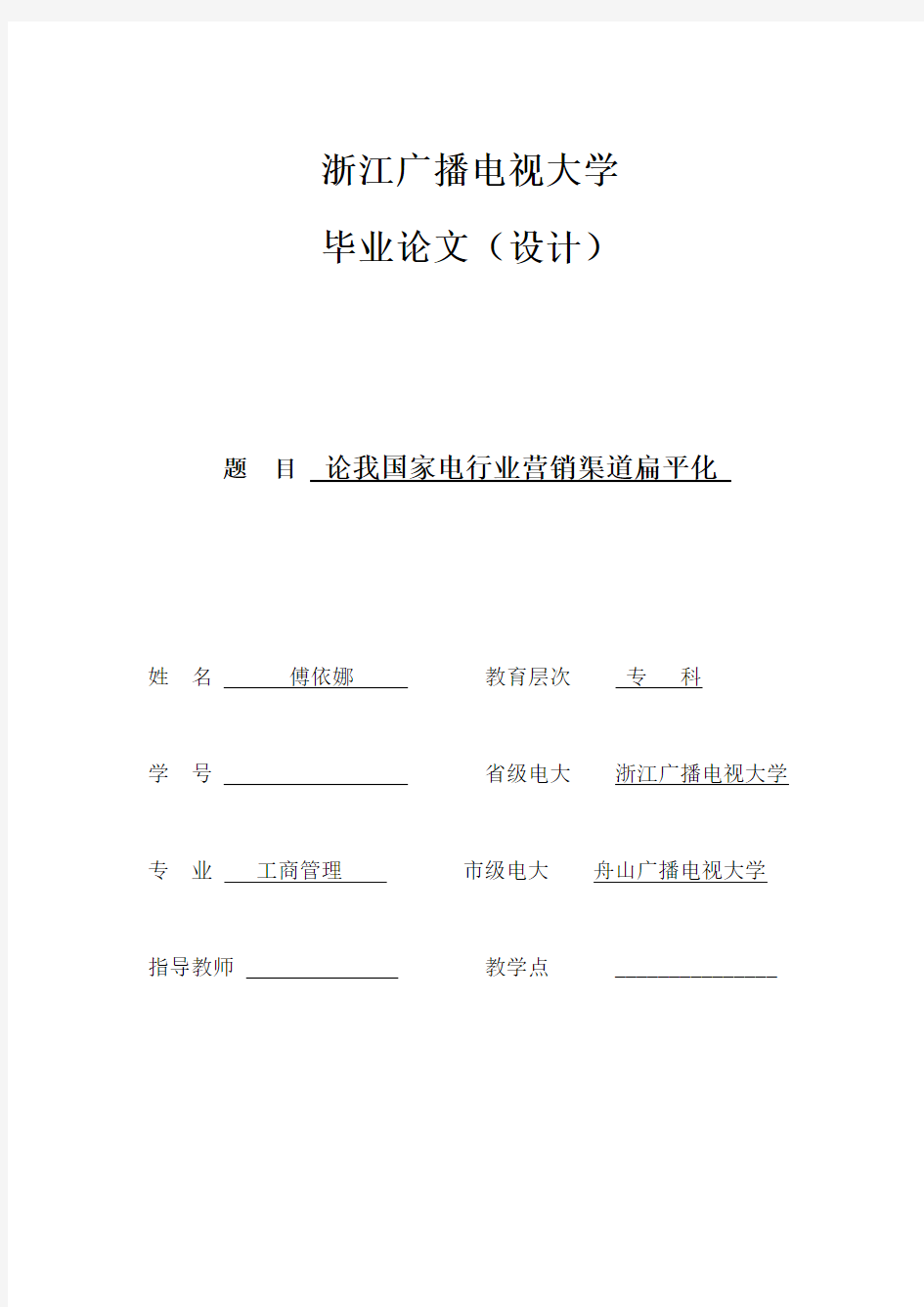 浙江广播电视大学

毕业论文（设计）

题　目　论我国家电行业营销渠道扁平化

姓　名　傅依娜　　　　教育层次　专　科

学　号　　　　　　　　省级电大　浙江广播电视大学

专　业　工商管理　　　市级电大　舟山广播电视大学

指导教师　　　　　　　教学点